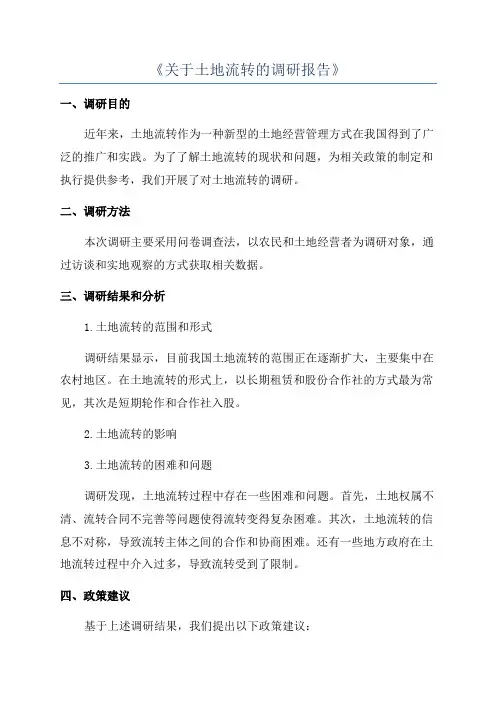 《关于土地流转的调研报告》

一、调研目的

近年来，土地流转作为一种新型的土地经营管理方式在我国得到了广泛的推广和实践。为了了解土地流转的现状和问题，为相关政策的制定和执行提供参考，我们开展了对土地流转的调研。

二、调研方法

本次调研主要采用问卷调查法，以农民和土地经营者为调研对象，通过访谈和实地观察的方式获取相关数据。

三、调研结果和分析

1.土地流转的范围和形式

调研结果显示，目前我国土地流转的范围正在逐渐扩大，主要集中在农村地区。在土地流转的形式上，以长期租赁和股份合作社的方式最为常见，其次是短期轮作和合作社入股。

2.土地流转的影响

3.土地流转的困难和问题

调研发现，土地流转过程中存在一些困难和问题。首先，土地权属不清、流转合同不完善等问题使得流转变得复杂困难。其次，土地流转的信息不对称，导致流转主体之间的合作和协商困难。还有一些地方政府在土地流转过程中介入过多，导致流转受到了限制。

四、政策建议

基于上述调研结果，我们提出以下政策建议：